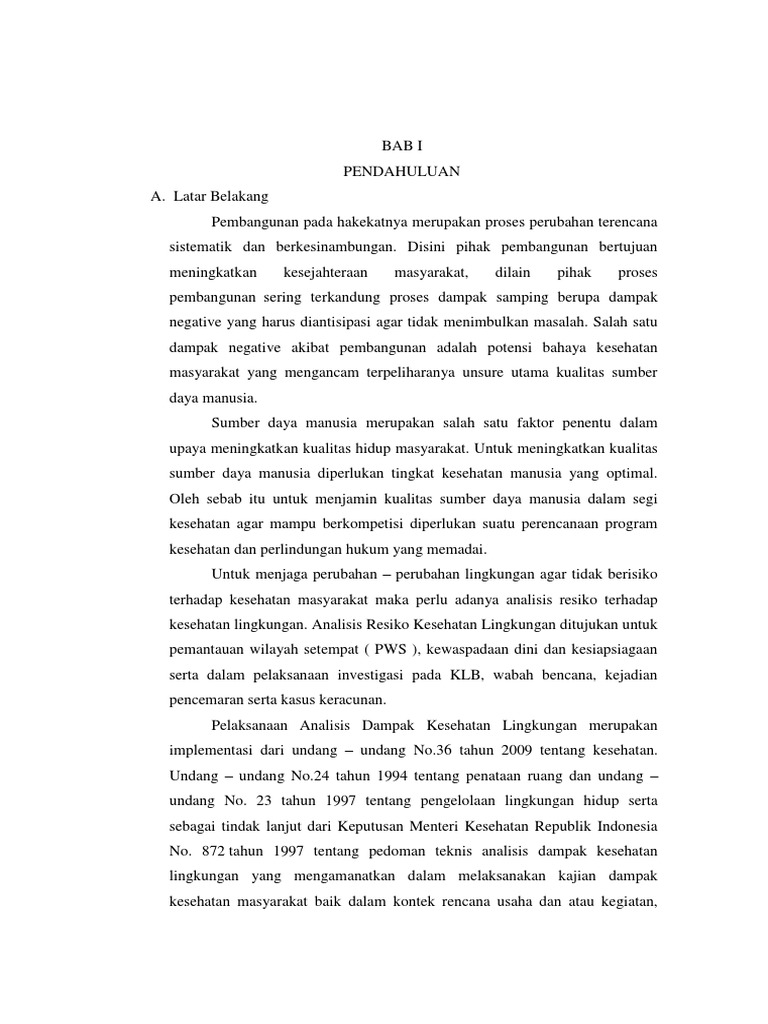 BAB I
PENDAHULUAN

A. Latar Belakang

Pembangunan pada hakekatnya merupakan proses perubahan terencana sistematik dan berkesinambungan. Disini pihak pembangunan bertujuan meningkatkan kesejahteraan masyarakat, dilain pihak proses pembangunan sering terkandung proses dampak samping berupa dampak negative yang harus diantisipasi agar tidak menimbulkan masalah. Salah satu dampak negative akibat pembangunan adalah potensi bahaya kesehatan masyarakat yang mengancam terpeliharanya unsure utama kualitas sumber daya manusia.

Sumber daya manusia merupakan salah satu faktor penentu dalam upaya meningkatkan kualitas hidup masyarakat. Untuk meningkatkan kualitas sumber daya manusia diperlukan tingkat kesehatan manusia yang optimal. Oleh sebab itu untuk menjamin kualitas sumber daya manusia dalam segi kesehatan agar mampu berkompetisi diperlukan suatu perencanaan program kesehatan dan perlindungan hukum yang memadai.

Untuk menjaga perubahan – perubahan lingkungan agar tidak berisiko terhadap kesehatan masyarakat maka perlu adanya analisis resiko terhadap kesehatan lingkungan. Analisis Resiko Kesehatan Lingkungan ditujukan untuk pemantauan wilayah setempat ( PWS ), kewaspadaan dini dan kesiapsiagaan serta dalam pelaksanaan investigasi pada KLB, wabah bencana, kejadian pencemaran serta kasus keracunan.

Pelaksanaan Analisis Dampak Kesehatan Lingkungan merupakan implementasi dari undang – undang No.36 tahun 2009 tentang kesehatan. Undang – undang No.24 tahun 1994 tentang penataan ruang dan undang – undang No. 23 tahun 1997 tentang pengelolaan lingkungan hidup serta sebagai tindak lanjut dari Keputusan Menteri Kesehatan Republik Indonesia No. 872 tahun 1997 tentang pedoman teknis analisis dampak kesehatan lingkungan yang mengamanatkan dalam melaksanakan kajian dampak kesehatan masyarakat baik dalam kontek rencana usaha dan atau kegiatan,